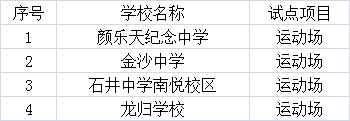 | 序号 | 学校名称 | 试点项目 |
|---|---|---|
| 1 | 颜乐天纪念中学 | 运动场 |
| 2 | 金沙中学 | 运动场 |
| 3 | 石井中学南悦校区 | 运动场 |
| 4 | 龙归学校 | 运动场 |